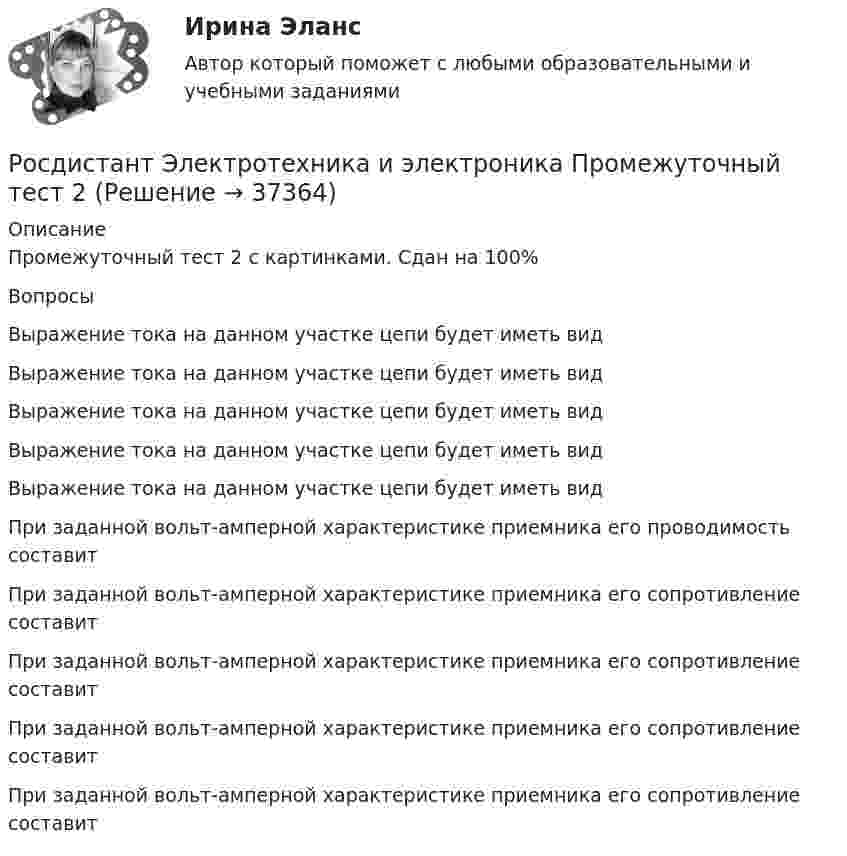 Ирина Эланс

Автор который поможет с любыми образовательными и учебными заданиями

Росдистант Электротехника и электроника Промежуточный тест 2 (Решение → 37364)

Описание

Промежуточный тест 2 с картинками. Сдан на 100%

Вопросы

Выражение тока на данном участке цепи будет иметь вид

Выражение тока на данном участке цепи будет иметь вид

Выражение тока на данном участке цепи будет иметь вид

Выражение тока на данном участке цепи будет иметь вид

Выражение тока на данном участке цепи будет иметь вид

При заданной вольт-амперной характеристике приемника его проводимость составит

При заданной вольт-амперной характеристике приемника его сопротивление составит

При заданной вольт-амперной характеристике приемника его сопротивление составит

При заданной вольт-амперной характеристике приемника его сопротивление составит

При заданной вольт-амперной характеристике приемника его сопротивление составит